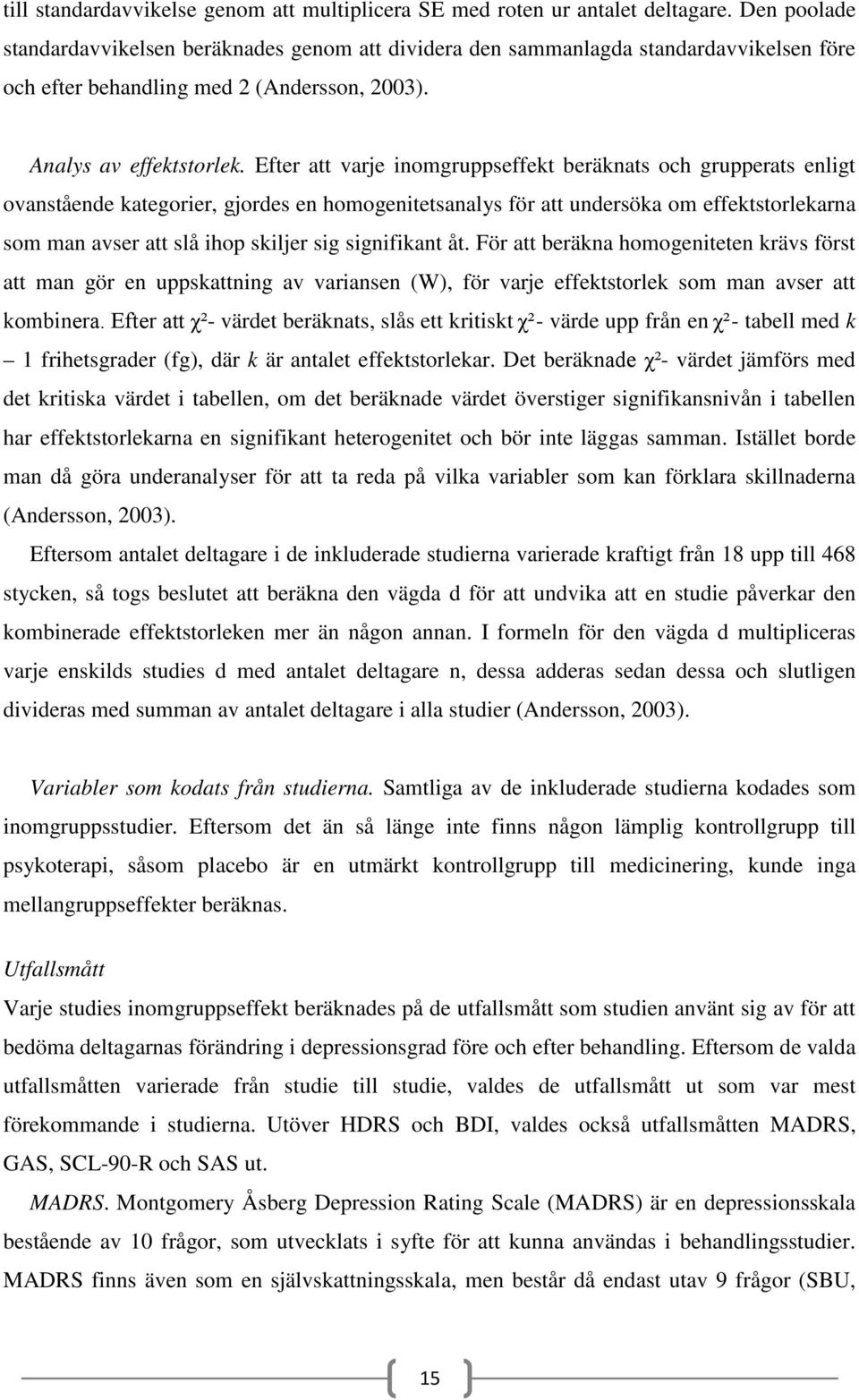 till standardavvikelse genom att multiplicera SE med roten ur antalet deltagare. Den poolade standardavvikelsen beräknades genom att dividera den sammanlagda standardavvikelsen före och efter behandling med 2 (Andersson, 2003).

Analys av effektstorlek. Efter att varje inomgruppseffekt beräknats och grupperats enligt ovanstående kategorier, gjordes en homogenitetsanalys för att undersöka om effektstorlekarna som man avser att slå ihop skiljer sig signifikant åt. För att beräkna homogeniteten krävs först att man gör en uppskattning av variansen (W), för varje effektstorlek som man avser att kombinera. Efter att $\chi^2$- värdet beräknats, slås ett kritiskt $\chi^2$- värde upp från en $\chi^2$- tabell med $k - 1$ frihetsgrader (fg), där $k$ är antalet effektstorlekar. Det beräknade $\chi^2$- värdet jämförs med det kritiska värdet i tabellen, om det beräknade värdet överstiger signifikansnivån i tabellen har effektstorlekarna en signifikant heterogenitet och bör inte läggas samman. Istället borde man då göra underanalyser för att ta reda på vilka variabler som kan förklara skillnaderna (Andersson, 2003).

Eftersom antalet deltagare i de inkluderade studierna varierade kraftigt från 18 upp till 468 stycken, så togs beslutet att beräkna den vägda d för att undvika att en studie påverkar den kombinerade effektstorleken mer än någon annan. I formeln för den vägda d multipliceras varje enskilds studies d med antalet deltagare n, dessa adderas sedan dessa och slutligen divideras med summan av antalet deltagare i alla studier (Andersson, 2003).

Variabler som kodats från studierna. Samtliga av de inkluderade studierna kodades som inomgruppsstudier. Eftersom det än så länge inte finns någon lämplig kontrollgrupp till psykoterapi, såsom placebo är en utmärkt kontrollgrupp till medicinering, kunde inga mellangruppseffekter beräknas.

Utfallsmått

Varje studies inomgruppseffekt beräknades på de utfallsmått som studien använt sig av för att bedöma deltagarnas förändring i depressionsgrad före och efter behandling. Eftersom de valda utfallsmåtten varierade från studie till studie, valdes de utfallsmått ut som var mest förekommande i studierna. Utöver HDRS och BDI, valdes också utfallsmåtten MADRS, GAS, SCL-90-R och SAS ut.

MADRS. Montgomery Åsberg Depression Rating Scale (MADRS) är en depressionsskala bestående av 10 frågor, som utvecklats i syfte för att kunna användas i behandlingsstudier. MADRS finns även som en självskattningsskala, men består då endast utav 9 frågor (SBU,

15